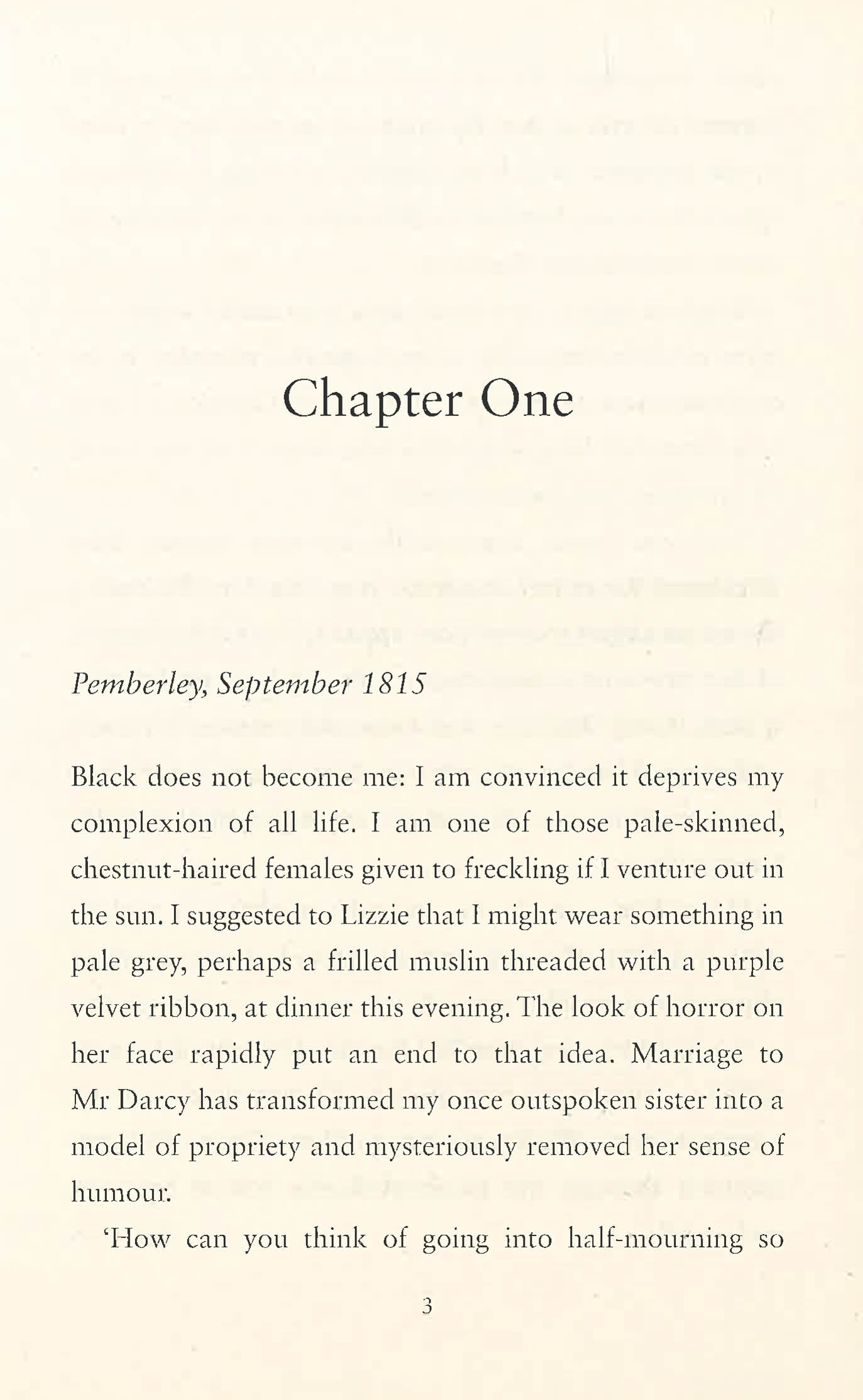 Chapter One

Pemberley, September 1815

Black does not become me: I am convinced it deprives my complexion of all life. I am one of those pale-skinned, chestnut-haired females given to freckling if I venture out in the sun. I suggested to Lizzie that I might wear something in pale grey, perhaps a frilled muslin threaded with a purple velvet ribbon, at dinner this evening. The look of horror on her face rapidly put an end to that idea. Marriage to Mr Darcy has transformed my once outspoken sister into a model of propriety and mysteriously removed her sense of humour.

'How can you think of going into half-mourning so

3